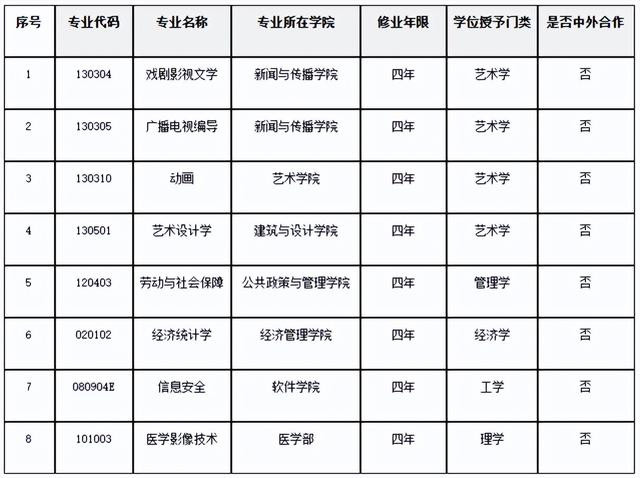 | 序号 | 专业代码 | 专业名称 | 专业所在学院 | 修业年限 | 学位授予门类 | 是否中外合作 |
|---|---|---|---|---|---|---|
| 1 | 130304 | 戏剧影视文学 | 新闻与传播学院 | 四年 | 艺术学 | 否 |
| 2 | 130305 | 广播电视编导 | 新闻与传播学院 | 四年 | 艺术学 | 否 |
| 3 | 130310 | 动画 | 艺术学院 | 四年 | 艺术学 | 否 |
| 4 | 130501 | 艺术设计学 | 建筑与设计学院 | 四年 | 艺术学 | 否 |
| 5 | 120403 | 劳动与社会保障 | 公共政策与管理学院 | 四年 | 管理学 | 否 |
| 6 | 020102 | 经济统计学 | 经济管理学院 | 四年 | 经济学 | 否 |
| 7 | 080904E | 信息安全 | 软件学院 | 四年 | 工学 | 否 |
| 8 | 101003 | 医学影像技术 | 医学部 | 四年 | 理学 | 否 |